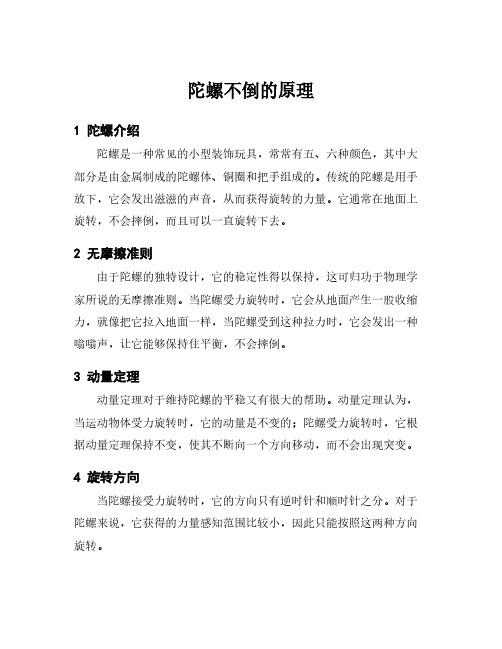 陀螺不倒的原理

1 陀螺介绍

陀螺是一种常见的小型装饰玩具，常常有五、六种颜色，其中大部分是由金属制成的陀螺体、铜圈和把手组成的。传统的陀螺是用手放下，它会发出滋滋的声音，从而获得旋转的力量。它通常在地面上旋转，不会摔倒，而且可以一直旋转下去。

2 无摩擦准则

由于陀螺的独特设计，它的稳定性得以保持，这可归功于物理学家所说的无摩擦准则。当陀螺受力旋转时，它会从地面产生一股收缩力，就像把它拉入地面一样，当陀螺受到这种拉力时，它会发出一种嗡嗡声，让它能够保持住平衡，不会摔倒。

3 动量定理

动量定理对于维持陀螺的平稳又有很大的帮助。动量定理认为，当运动物体受力旋转时，它的动量是不变的；陀螺受力旋转时，它根据动量定理保持不变，使其不断向一个方向移动，而不会出现突变。

4 旋转方向

当陀螺接受力旋转时，它的方向只有逆时针和顺时针之分。对于陀螺来说，它获得的力量感知范围比较小，因此只能按照这两种方向旋转。